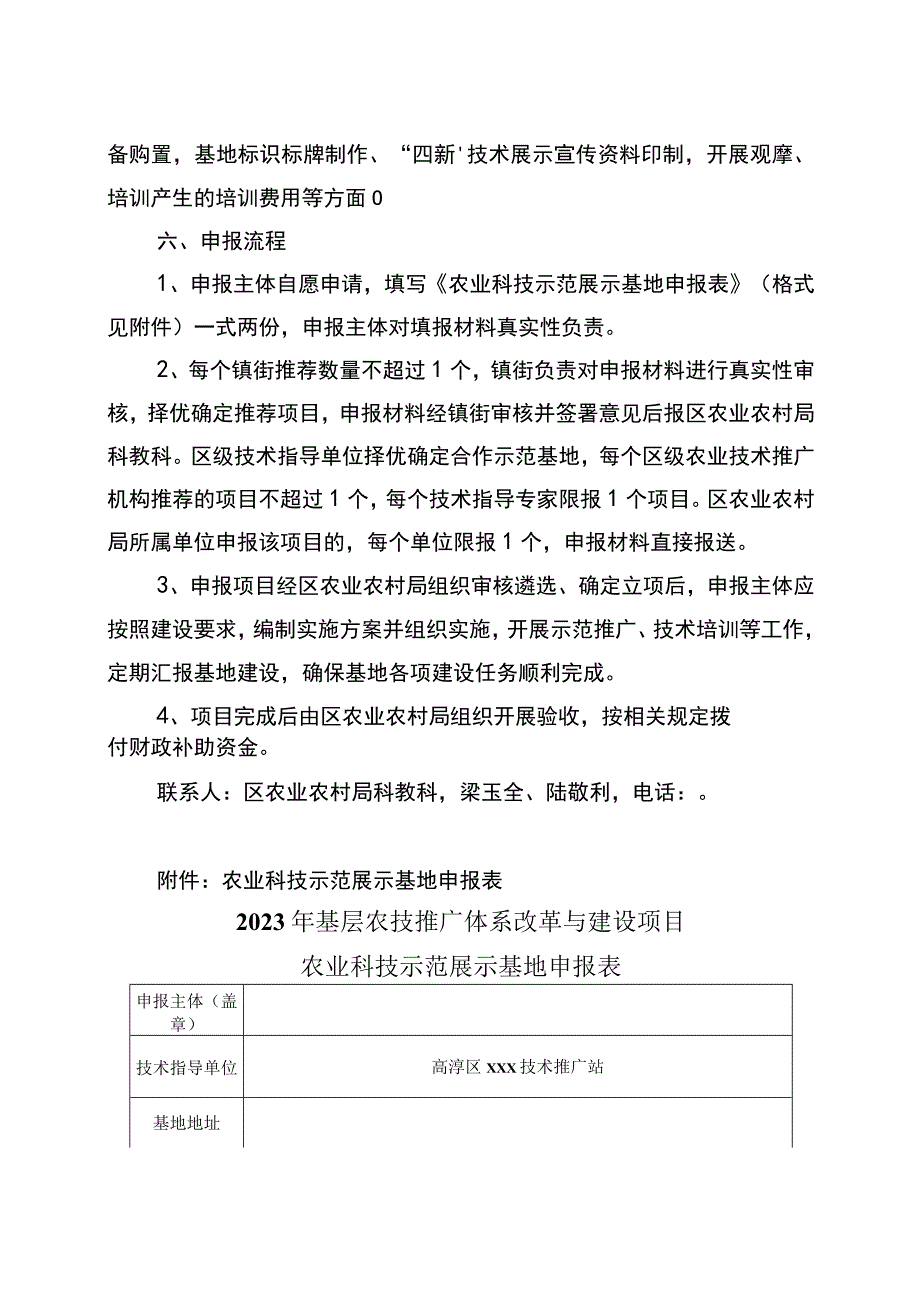 备购置，基地标识标牌制作、“四新'技术展示宣传资料印制，开展观摩、培训产生的培训费用等方面0

六、申报流程

1、申报主体自愿申请，填写《农业科技示范展示基地申报表》（格式见附件）一式两份，申报主体对填报材料真实性负责。

2、每个镇街推荐数量不超过1个，镇街负责对申报材料进行真实性审核，择优确定推荐项目，申报材料经镇街审核并签署意见后报区农业农村局科教科。区级技术指导单位择优确定合作示范基地，每个区级农业技术推广机构推荐的项目不超过1个，每个技术指导专家限报1个项目。区农业农村局所属单位申报该项目的，每个单位限报1个，申报材料直接报送。

3、申报项目经区农业农村局组织审核遴选、确定立项后，申报主体应按照建设要求，编制实施方案并组织实施，开展示范推广、技术培训等工作，定期汇报基地建设，确保基地各项建设任务顺利完成。

4、项目完成后由区农业农村局组织开展验收，按相关规定拨付财政补助资金。

联系人：区农业农村局科教科，梁玉全、陆敬利，电话：。

附件：农业科技示范展示基地申报表

2023年基层农技推广体系改革与建设项目

农业科技示范展示基地申报表

| 申报主体（盖章） | |
|---|---|
| 技术指导单位 | 高淳区xxx技术推广站 |
| 基地地址 | |